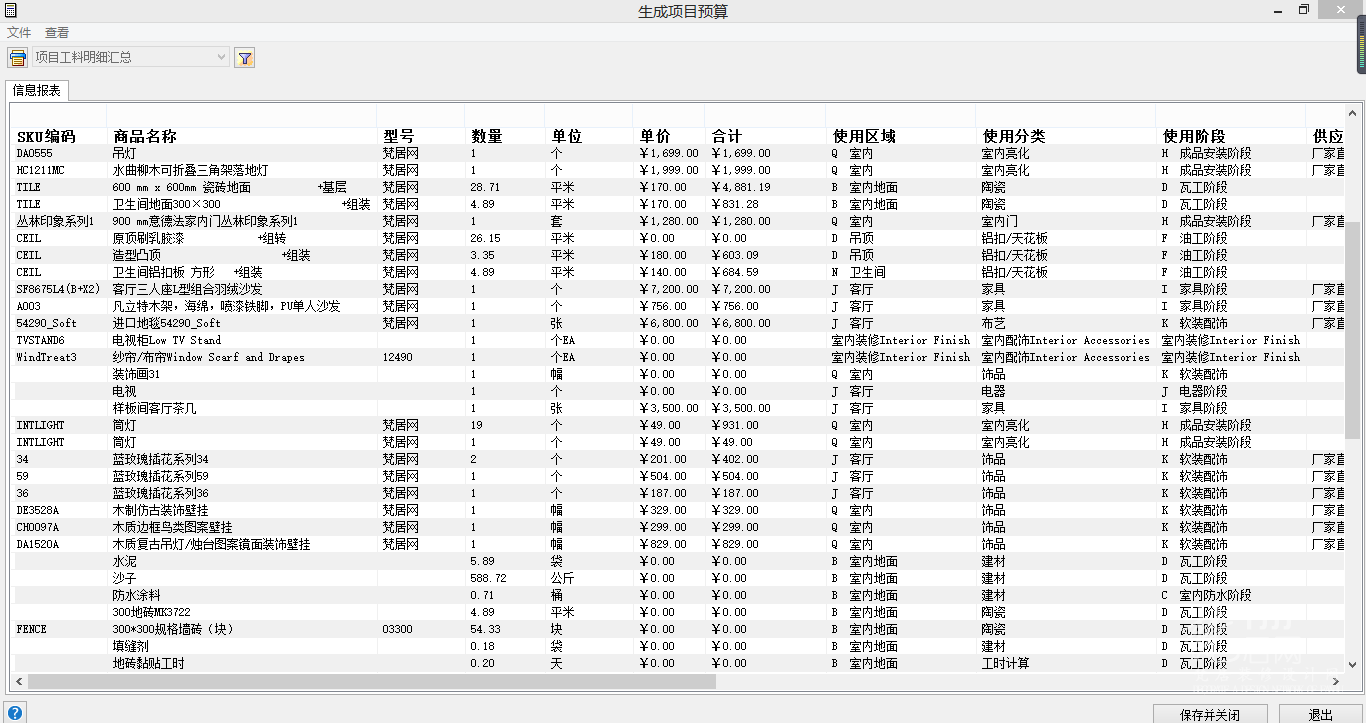 生成项目预算

文件 查看

项目工料明细汇总

信息报表

| SKU编码 | 商品名称 | 型号 | 数量 | 单位 | 单价 | 合计 | 使用区域 | 使用分类 | 使用阶段 | 供应 |
|---|---|---|---|---|---|---|---|---|---|---|
| DA0555 | 吊灯 | 梵居网 | 1 | 个 | ￥1,699.00 | ￥1,699.00 | Q 室内 | 室内亮化 | H 成品安装阶段 | 厂家直 |
| HC1211MC | 水曲柳木可折叠三角架落地灯 | 梵居网 | 1 | 个 | ￥1,999.00 | ￥1,999.00 | Q 室内 | 室内亮化 | H 成品安装阶段 | 厂家直 |
| TILE | 600 mm x 600mm 瓷砖地面 +基层 | 梵居网 | 28.71 | 平米 | ￥170.00 | ￥4,881.19 | B 室内地面 | 陶瓷 | D 瓦工阶段 | |
| TILE | 卫生间地面300×300 +组装 | 梵居网 | 4.89 | 平米 | ￥170.00 | ￥831.28 | B 室内地面 | 陶瓷 | D 瓦工阶段 | |
| 丛林印象系列1 | 900 mm意德法家内门丛林印象系列1 | 梵居网 | 1 | 套 | ￥1,280.00 | ￥1,280.00 | Q 室内 | 室内门 | H 成品安装阶段 | 厂家直 |
| CEIL | 原顶刷乳胶漆 +组转 | 梵居网 | 26.15 | 平米 | ￥0.00 | ￥0.00 | D 吊顶 | 铝扣/天花板 | F 油工阶段 | |
| CEIL | 造型凸顶 +组装 | 梵居网 | 3.35 | 平米 | ￥180.00 | ￥603.09 | D 吊顶 | 铝扣/天花板 | F 油工阶段 | |
| CEIL | 卫生间铝扣板 方形 +组装 | 梵居网 | 4.89 | 平米 | ￥140.00 | ￥684.59 | N 卫生间 | 铝扣/天花板 | F 油工阶段 | |
| SF8675L4(B+X2) | 客厅三人座L型组合羽绒沙发 | 梵居网 | 1 | 个 | ￥7,200.00 | ￥7,200.00 | J 客厅 | 家具 | I 家具阶段 | 厂家直 |
| A003 | 凡立特木架，海绵，喷漆铁脚，PU单人沙发 | 梵居网 | 1 | 个 | ￥756.00 | ￥756.00 | J 客厅 | 家具 | I 家具阶段 | 厂家直 |
| 54290_Soft | 进口地毯54290_Soft | 梵居网 | 1 | 张 | ￥6,800.00 | ￥6,800.00 | J 客厅 | 布艺 | K 软装配饰 | 厂家直 |
| TVSTAND6 | 电视柜Low TV Stand | | 1 | 个EA | ￥0.00 | ￥0.00 | 室内装修Interior Finish | 室内配饰Interior Accessories | 室内装修Interior Finish | |
| WindTreat3 | 纱帘/布帘Window Scarf and Drapes | 12490 | 1 | 个EA | ￥0.00 | ￥0.00 | 室内装修Interior Finish | 室内配饰Interior Accessories | 室内装修Interior Finish | |
| | 装饰画31 | | 1 | 幅 | ￥0.00 | ￥0.00 | Q 室内 | 饰品 | K 软装配饰 | |
| | 电视 | | 1 | 个 | ￥0.00 | ￥0.00 | J 客厅 | 电器 | J 电器阶段 | |
| | 样板间客厅茶几 | | 1 | 张 | ￥3,500.00 | ￥3,500.00 | J 客厅 | 家具 | I 家具阶段 | |
| INTLIGHT | 筒灯 | 梵居网 | 19 | 个 | ￥49.00 | ￥931.00 | Q 室内 | 室内亮化 | H 成品安装阶段 | |
| INTLIGHT | 筒灯 | 梵居网 | 1 | 个 | ￥49.00 | ￥49.00 | Q 室内 | 室内亮化 | H 成品安装阶段 | |
| 34 | 蓝玫瑰插花系列34 | 梵居网 | 2 | 个 | ￥201.00 | ￥402.00 | J 客厅 | 饰品 | K 软装配饰 | 厂家直 |
| 59 | 蓝玫瑰插花系列59 | 梵居网 | 1 | 个 | ￥504.00 | ￥504.00 | J 客厅 | 饰品 | K 软装配饰 | 厂家直 |
| 36 | 蓝玫瑰插花系列36 | 梵居网 | 1 | 个 | ￥187.00 | ￥187.00 | J 客厅 | 饰品 | K 软装配饰 | 厂家直 |
| DE3528A | 木制仿古装饰壁挂 | 梵居网 | 1 | 幅 | ￥329.00 | ￥329.00 | Q 室内 | 饰品 | K 软装配饰 | 厂家直 |
| CH0097A | 木质边框鸟类图案壁挂 | 梵居网 | 1 | 幅 | ￥299.00 | ￥299.00 | Q 室内 | 饰品 | K 软装配饰 | 厂家直 |
| DA1520A | 木质复古吊灯/烛台图案镜面装饰壁挂 | 梵居网 | 1 | 幅 | ￥829.00 | ￥829.00 | Q 室内 | 饰品 | K 软装配饰 | 厂家直 |
| | 水泥 | | 5.89 | 袋 | ￥0.00 | ￥0.00 | B 室内地面 | 建材 | D 瓦工阶段 | |
| | 沙子 | | 588.72 | 公斤 | ￥0.00 | ￥0.00 | B 室内地面 | 建材 | D 瓦工阶段 | |
| | 防水涂料 | | 0.71 | 桶 | ￥0.00 | ￥0.00 | B 室内地面 | 建材 | C 室内防水阶段 | |
| | 300地砖MK3722 | | 4.89 | 平米 | ￥0.00 | ￥0.00 | B 室内地面 | 陶瓷 | D 瓦工阶段 | |
| FENCE | 300*300规格墙砖（块） | 03300 | 54.33 | 块 | ￥0.00 | ￥0.00 | B 室内地面 | 陶瓷 | D 瓦工阶段 | |
| | 填缝剂 | | 0.18 | 袋 | ￥0.00 | ￥0.00 | B 室内地面 | 建材 | D 瓦工阶段 | |
| | 地砖黏贴工时 | | 0.20 | 天 | ￥0.00 | ￥0.00 | B 室内地面 | 工时计算 | D 瓦工阶段 | |

保存并关闭 退出